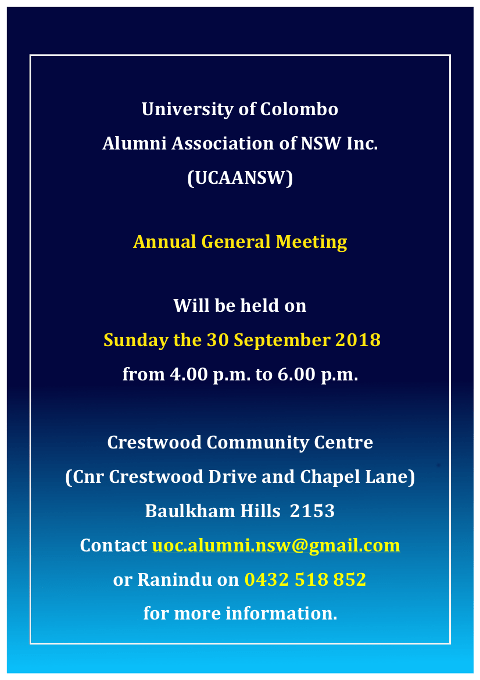 University of Colombo
Alumni Association of NSW Inc.
(UCAANSW)

Annual General Meeting

Will be held on
Sunday the 30 September 2018
from 4.00 p.m. to 6.00 p.m.

Crestwood Community Centre
(Cnr Crestwood Drive and Chapel Lane)
Baulkham Hills 2153
Contact uoc.alumni.nsw@gmail.com
or Ranindu on 0432 518 852
for more information.